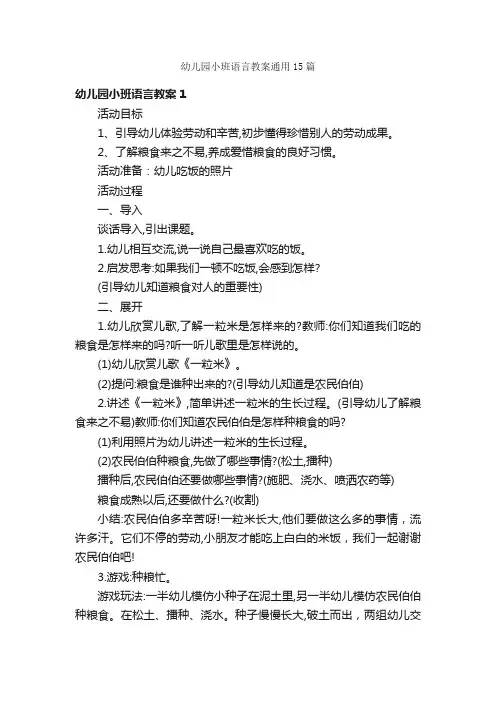 幼儿园小班语言教案通用15篇

幼儿园小班语言教案1

活动目标

1、引导幼儿体验劳动和辛苦,初步懂得珍惜别人的劳动成果。

2、了解粮食来之不易,养成爱惜粮食的良好习惯。

活动准备：幼儿吃饭的照片

活动过程

一、导入

谈话导入,引出课题。

1.幼儿相互交流,说一说自己最喜欢吃的饭。

2.启发思考:如果我们一顿不吃饭,会感到怎样?

(引导幼儿知道粮食对人的重要性)

二、展开

1.幼儿欣赏儿歌,了解一粒米是怎样来的?教师:你们知道我们吃的粮食是怎样来的吗?听一听儿歌里是怎样说的。

(1)幼儿欣赏儿歌《一粒米》。

(2)提问:粮食是谁种出来的?(引导幼儿知道是农民伯伯)

2.讲述《一粒米》,简单讲述一粒米的生长过程。(引导幼儿了解粮食来之不易)教师:你们知道农民伯伯是怎样种粮食的吗?

(1)利用照片为幼儿讲述一粒米的生长过程。

(2)农民伯伯种粮食,先做了哪些事情?(松土,播种)

播种后,农民伯伯还要做哪些事情?(施肥、浇水、喷洒农药等)

粮食成熟以后,还要做什么?(收割)

小结:农民伯伯多辛苦呀!一粒米长大,他们要做这么多的事情，流许多汗。它们不停的劳动,小朋友才能吃上白白的米饭，我们一起谢谢农民伯伯吧!

3.游戏:种粮忙。

游戏玩法:一半幼儿模仿小种子在泥土里,另一半幼儿模仿农民伯伯种粮食。在松土、播种、浇水。种子慢慢长大,破土而出，两组幼儿交